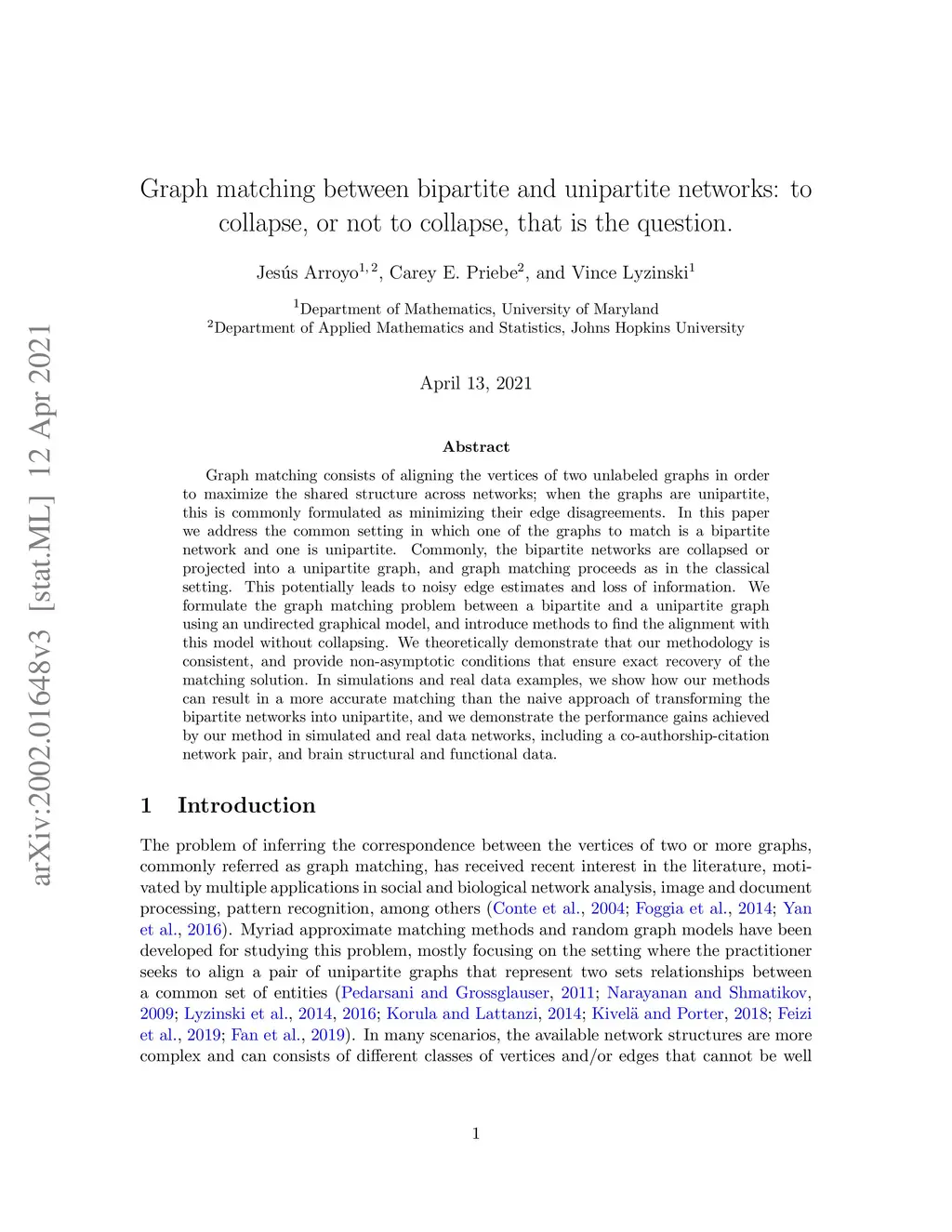 arXiv:2002.01648v3 [stat.ML] 12 Apr 2021

Graph matching between bipartite and unipartite networks: to collapse, or not to collapse, that is the question.

Jesús Arroyo$^{1,2}$, Carey E. Priebe$^{2}$, and Vince Lyzinski$^{1}$

$^{1}$Department of Mathematics, University of Maryland
$^{2}$Department of Applied Mathematics and Statistics, Johns Hopkins University

April 13, 2021

Abstract

Graph matching consists of aligning the vertices of two unlabeled graphs in order to maximize the shared structure across networks; when the graphs are unipartite, this is commonly formulated as minimizing their edge disagreements. In this paper we address the common setting in which one of the graphs to match is a bipartite network and one is unipartite. Commonly, the bipartite networks are collapsed or projected into a unipartite graph, and graph matching proceeds as in the classical setting. This potentially leads to noisy edge estimates and loss of information. We formulate the graph matching problem between a bipartite and a unipartite graph using an undirected graphical model, and introduce methods to find the alignment with this model without collapsing. We theoretically demonstrate that our methodology is consistent, and provide non-asymptotic conditions that ensure exact recovery of the matching solution. In simulations and real data examples, we show how our methods can result in a more accurate matching than the naive approach of transforming the bipartite networks into unipartite, and we demonstrate the performance gains achieved by our method in simulated and real data networks, including a co-authorship-citation network pair, and brain structural and functional data.

1 Introduction

The problem of inferring the correspondence between the vertices of two or more graphs, commonly referred as graph matching, has received recent interest in the literature, motivated by multiple applications in social and biological network analysis, image and document processing, pattern recognition, among others (Conte et al., 2004; Foggia et al., 2014; Yan et al., 2016). Myriad approximate matching methods and random graph models have been developed for studying this problem, mostly focusing on the setting where the practitioner seeks to align a pair of unipartite graphs that represent two sets relationships between a common set of entities (Pedarsani and Grossglauser, 2011; Narayanan and Shmatikov, 2009; Lyzinski et al., 2014, 2016; Korula and Lattanzi, 2014; Kivelä and Porter, 2018; Feizi et al., 2019; Fan et al., 2019). In many scenarios, the available network structures are more complex and can consists of different classes of vertices and/or edges that cannot be well

1